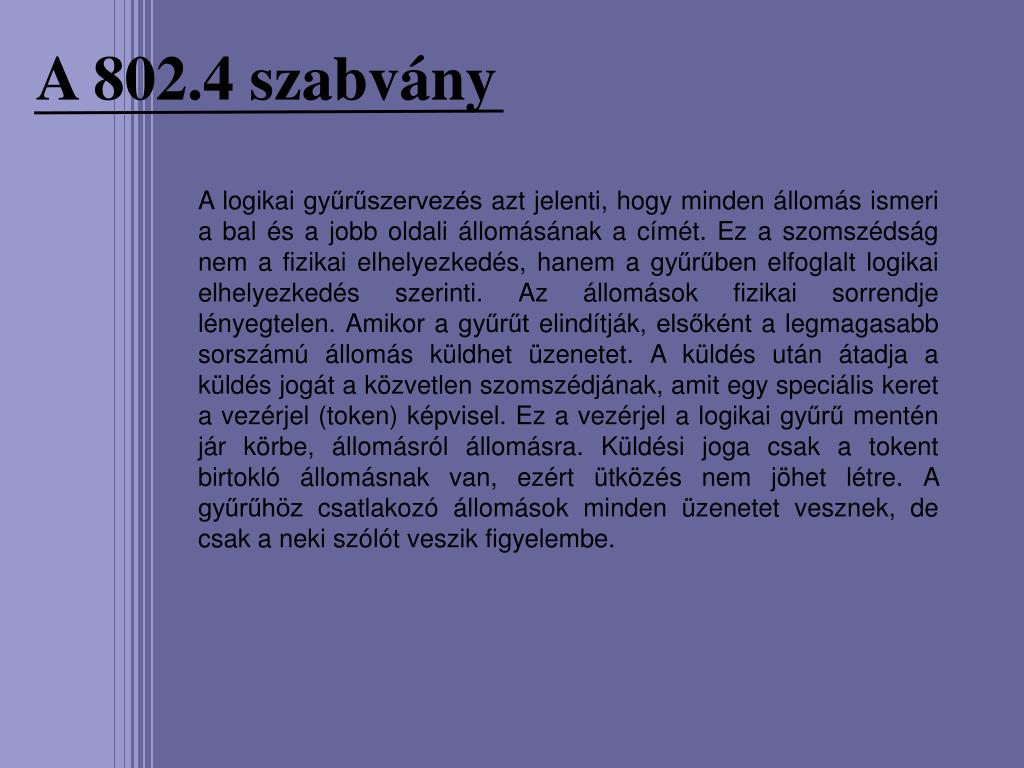 A 802.4 szabvány

A logikai gyűrűszervezés azt jelenti, hogy minden állomás ismeri a bal és a jobb oldali állomásának a címét. Ez a szomszédság nem a fizikai elhelyezkedés, hanem a gyűrűben elfoglalt logikai elhelyezkedés szerinti. Az állomások fizikai sorrendje lényegtelen. Amikor a gyűrűt elindítják, elsőként a legmagasabb sorszámú állomás küldhet üzenetet. A küldés után átadja a küldés jogát a közvetlen szomszédjának, amit egy speciális keret a vezérjel (token) képvisel. Ez a vezérjel a logikai gyűrű mentén jár körbe, állomásról állomásra. Küldési joga csak a tokent birtokló állomásnak van, ezért ütközés nem jöhet létre. A gyűrűhöz csatlakozó állomások minden üzenetet vesznek, de csak a neki szólót veszik figyelembe.